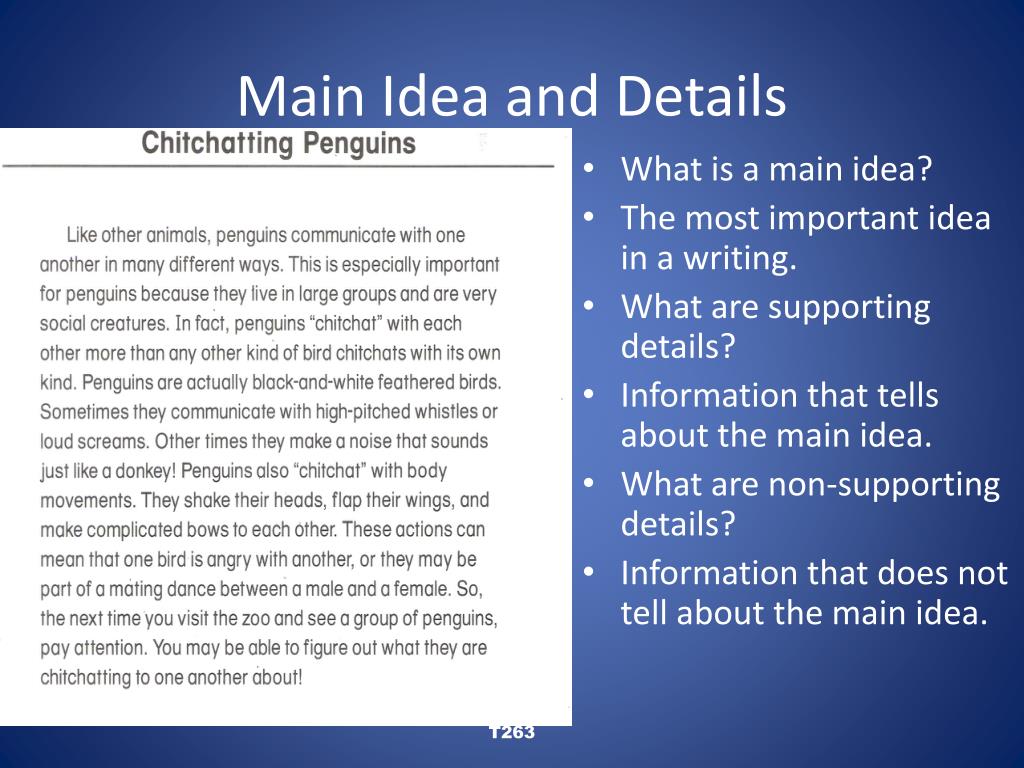 Main Idea and Details

Chitchatting Penguins

Like other animals, penguins communicate with one another in many different ways. This is especially important for penguins because they live in large groups and are very social creatures. In fact, penguins "chitchat" with each other more than any other kind of bird chitchats with its own kind. Penguins are actually black-and-white feathered birds. Sometimes they communicate with high-pitched whistles or loud screams. Other times they make a noise that sounds just like a donkey! Penguins also "chitchat" with body movements. They shake their heads, flap their wings, and make complicated bows to each other. These actions can mean that one bird is angry with another, or they may be part of a mating dance between a male and a female. So, the next time you visit the zoo and see a group of penguins, pay attention. You may be able to figure out what they are chitchatting to one another about!

T263

• What is a main idea?
• The most important idea in a writing.
• What are supporting details?
• Information that tells about the main idea.
• What are non-supporting details?
• Information that does not tell about the main idea.